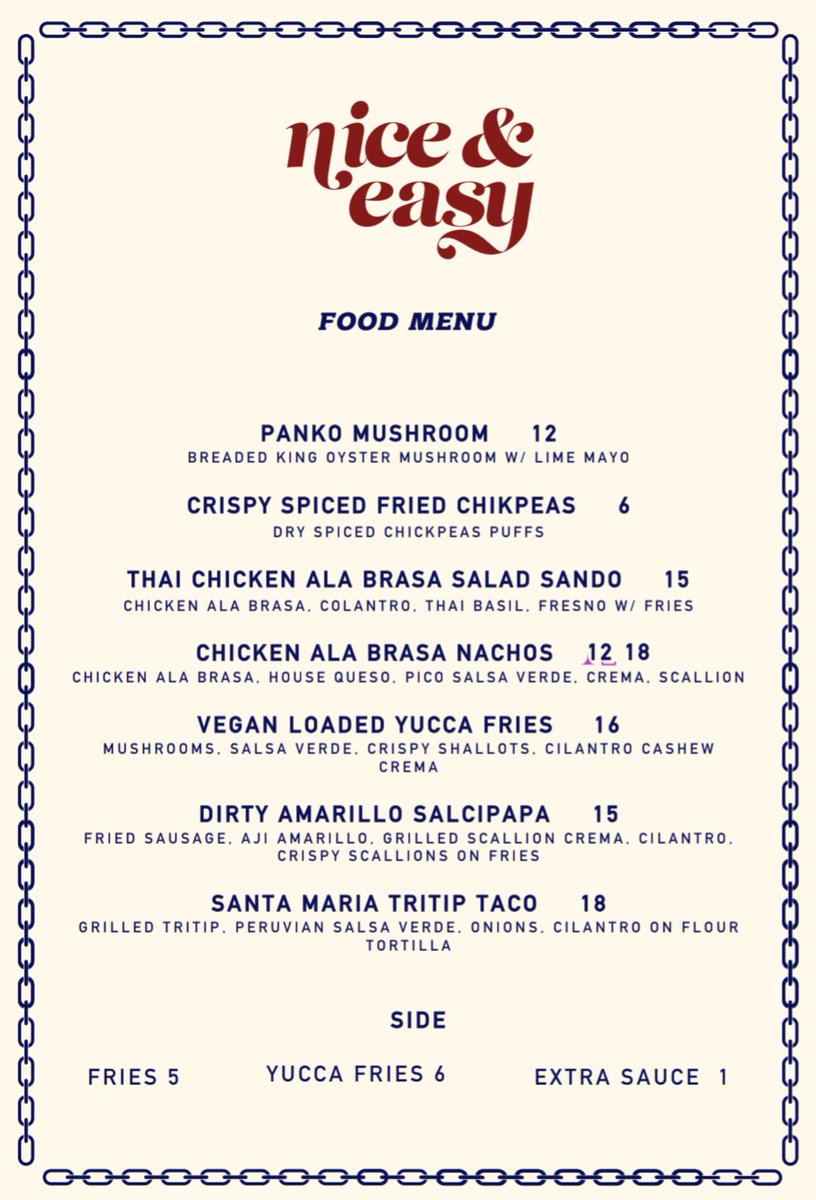 nice & easy

FOOD MENU

PANKO MUSHROOM 12
BREADED KING OYSTER MUSHROOM W/ LIME MAYO

CRISPY SPICED FRIED CHIKPEAS 6
DRY SPICED CHICKPEAS PUFFS

THAI CHICKEN ALA BRASA SALAD SANDO 15
CHICKEN ALA BRASA, COLANTRO, THAI BASIL, FRESNO W/ FRIES

CHICKEN ALA BRASA NACHOS 12 18
CHICKEN ALA BRASA, HOUSE QUESO, PICO SALSA VERDE, CREMA, SCALLION

VEGAN LOADED YUCCA FRIES 16
MUSHROOMS, SALSA VERDE, CRISPY SHALLOTS, CILANTRO CASHEW CREMA

DIRTY AMARILLO SALCIPAPA 15
FRIED SAUSAGE, AJI AMARILLO, GRILLED SCALLION CREMA, CILANTRO, CRISPY SCALLIONS ON FRIES

SANTA MARIA TRITIP TACO 18
GRILLED TRITIP, PERUVIAN SALSA VERDE, ONIONS, CILANTRO ON FLOUR TORTILLA

SIDE

FRIES 5 YUCCA FRIES 6 EXTRA SAUCE 1